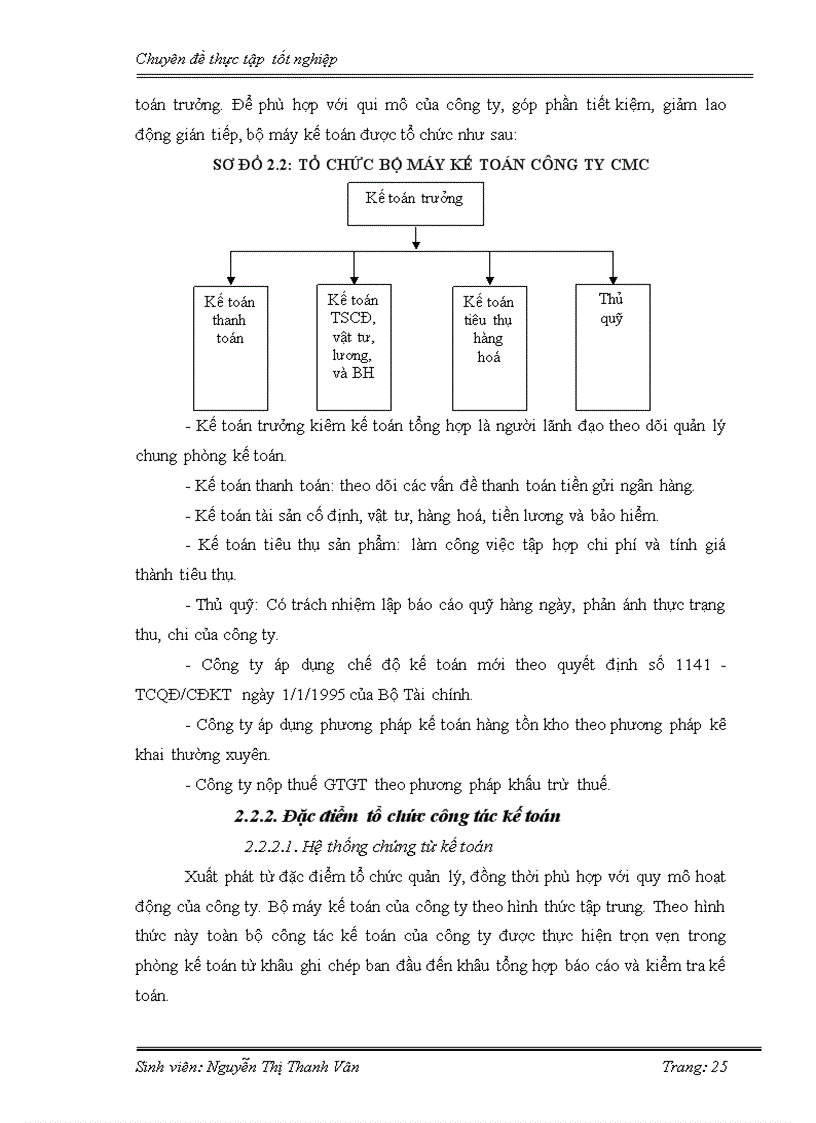 Chuyên đề thực tập tốt nghiệp

toán trưởng. Để phù hợp với qui mô của công ty, góp phần tiết kiệm, giảm lao động gián tiếp, bộ máy kế toán được tổ chức như sau:

SƠ ĐỒ 2.2: TỔ CHỨC BỘ MÁY KẾ TOÁN CÔNG TY CMC

Kế toán trưởng

Kế toán thanh toán

Kế toán TSCĐ, vật tư, lương, và BH

Kế toán tiêu thụ hàng hoá

Thủ quỹ

- Kế toán trưởng kiêm kế toán tổng hợp là người lãnh đạo theo dõi quản lý chung phòng kế toán.

- Kế toán thanh toán: theo dõi các vấn đề thanh toán tiền gửi ngân hàng.

- Kế toán tài sản cố định, vật tư, hàng hoá, tiền lương và bảo hiểm.

- Kế toán tiêu thụ sản phẩm: làm công việc tập hợp chi phí và tính giá thành tiêu thụ.

- Thủ quỹ: Có trách nhiệm lập báo cáo quỹ hàng ngày, phản ánh thực trạng thu, chi của công ty.

- Công ty áp dụng chế độ kế toán mới theo quyết định số 1141 - TCQĐ/CĐKT ngày 1/1/1995 của Bộ Tài chính.

- Công ty áp dụng phương pháp kế toán hàng tồn kho theo phương pháp kê khai thường xuyên.

- Công ty nộp thuế GTGT theo phương pháp khấu trừ thuế.

2.2.2. Đặc điểm tổ chức công tác kế toán

2.2.2.1. Hệ thống chứng từ kế toán

Xuất phát từ đặc điểm tổ chức quản lý, đồng thời phù hợp với quy mô hoạt động của công ty. Bộ máy kế toán của công ty theo hình thức tập trung. Theo hình thức này toàn bộ công tác kế toán của công ty được thực hiện trọn vẹn trong phòng kế toán từ khâu ghi chép ban đầu đến khâu tổng hợp báo cáo và kiểm tra kế toán.

Sinh viên: Nguyễn Thị Thanh Vân

Trang: 25